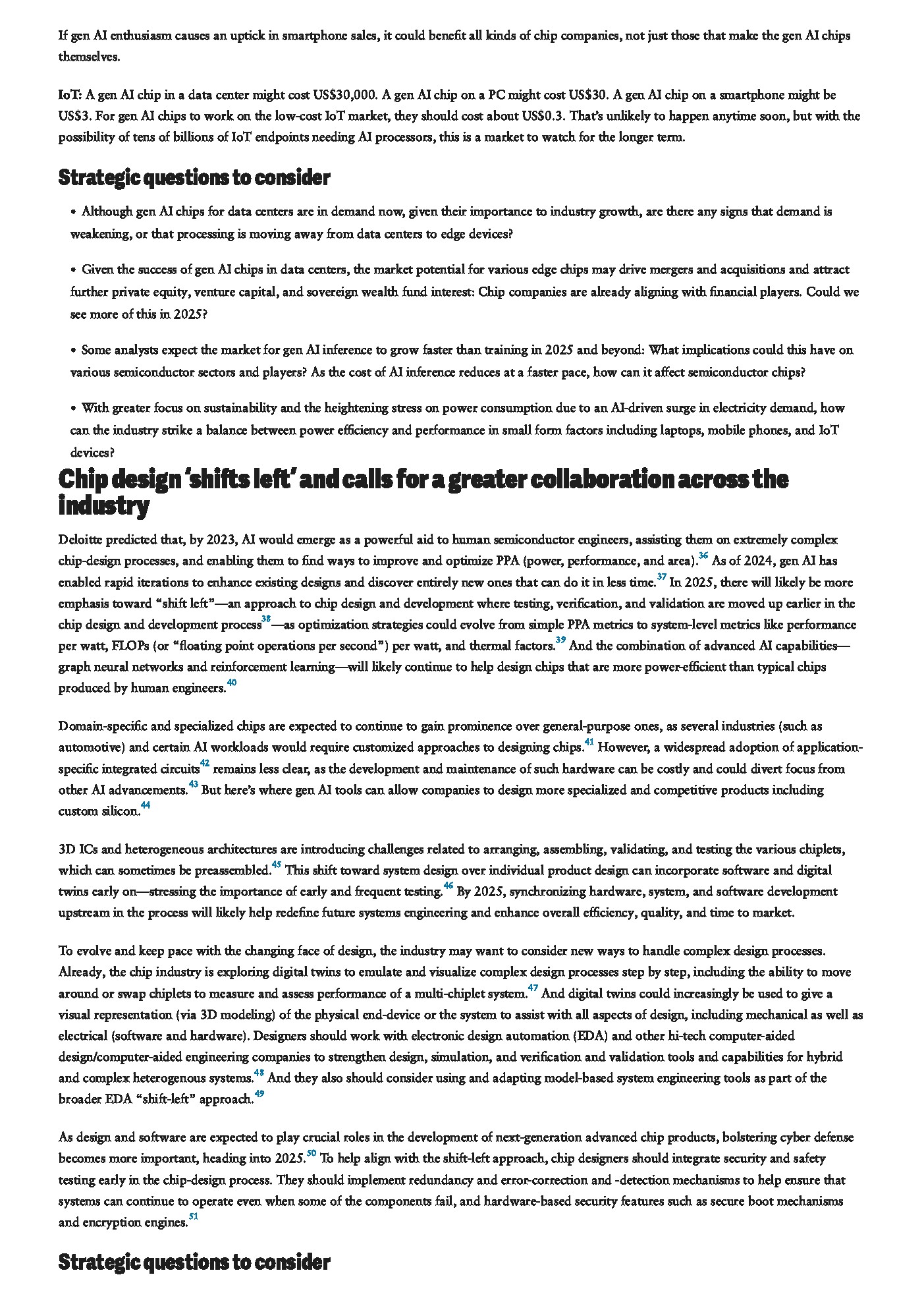 If gen AI enthusiasm causes an uptick in smartphone sales, it could benefit all kinds of chip companies, not just those that make the gen AI chips themselves.

IoT: A gen AI chip in a data center might cost US$30,000. A gen AI chip on a PC might cost US$30. A gen AI chip on a smartphone might be US$3. For gen AI chips to work on the low-cost IoT market, they should cost about US$0.3. That's unlikely to happen anytime soon, but with the possibility of tens of billions of IoT endpoints needing AI processors, this is a market to watch for the longer term.

Strategic questions to consider

• Although gen AI chips for data centers are in demand now, given their importance to industry growth, are there any signs that demand is weakening, or that processing is moving away from data centers to edge devices?

• Given the success of gen AI chips in data centers, the market potential for various edge chips may drive mergers and acquisitions and attract further private equity, venture capital, and sovereign wealth fund interest: Chip companies are already aligning with financial players. Could we see more of this in 2025?

• Some analysts expect the market for gen AI inference to grow faster than training in 2025 and beyond: What implications could this have on various semiconductor sectors and players? As the cost of AI inference reduces at a faster pace, how can it affect semiconductor chips?

• With greater focus on sustainability and the heightening stress on power consumption due to an AI-driven surge in electricity demand, how can the industry strike a balance between power efficiency and performance in small form factors including laptops, mobile phones, and IoT devices?

Chip design 'shifts left' and calls for a greater collaboration across the industry

Deloitte predicted that, by 2023, AI would emerge as a powerful aid to human semiconductor engineers, assisting them on extremely complex chip-design processes, and enabling them to find ways to improve and optimize PPA (power, performance, and area).36 As of 2024, gen AI has enabled rapid iterations to enhance existing designs and discover entirely new ones that can do it in less time.37 In 2025, there will likely be more emphasis toward "shift left"—an approach to chip design and development where testing, verification, and validation are moved up earlier in the chip design and development process38—as optimization strategies could evolve from simple PPA metrics to system-level metrics like performance per watt, FLOPs (or "floating point operations per second") per watt, and thermal factors.39 And the combination of advanced AI capabilities—graph neural networks and reinforcement learning—will likely continue to help design chips that are more power-efficient than typical chips produced by human engineers.40

Domain-specific and specialized chips are expected to continue to gain prominence over general-purpose ones, as several industries (such as automotive) and certain AI workloads would require customized approaches to designing chips.41 However, a widespread adoption of application-specific integrated circuits42 remains less clear, as the development and maintenance of such hardware can be costly and could divert focus from other AI advancements.43 But here's where gen AI tools can allow companies to design more specialized and competitive products including custom silicon.44

3D ICs and heterogeneous architectures are introducing challenges related to arranging, assembling, validating, and testing the various chiplets, which can sometimes be preassembled.45 This shift toward system design over individual product design can incorporate software and digital twins early on—stressing the importance of early and frequent testing.46 By 2025, synchronizing hardware, system, and software development upstream in the process will likely help redefine future systems engineering and enhance overall efficiency, quality, and time to market.

To evolve and keep pace with the changing face of design, the industry may want to consider new ways to handle complex design processes. Already, the chip industry is exploring digital twins to emulate and visualize complex design processes step by step, including the ability to move around or swap chiplets to measure and assess performance of a multi-chiplet system.47 And digital twins could increasingly be used to give a visual representation (via 3D modeling) of the physical end-device or the system to assist with all aspects of design, including mechanical as well as electrical (software and hardware). Designers should work with electronic design automation (EDA) and other hi-tech computer-aided design/computer-aided engineering companies to strengthen design, simulation, and verification and validation tools and capabilities for hybrid and complex heterogenous systems.48 And they also should consider using and adapting model-based system engineering tools as part of the broader EDA "shift-left" approach.49

As design and software are expected to play crucial roles in the development of next-generation advanced chip products, bolstering cyber defense becomes more important, heading into 2025.50 To help align with the shift-left approach, chip designers should integrate security and safety testing early in the chip-design process. They should implement redundancy and error-correction and -detection mechanisms to help ensure that systems can continue to operate even when some of the components fail, and hardware-based security features such as secure boot mechanisms and encryption engines.51

Strategic questions to consider